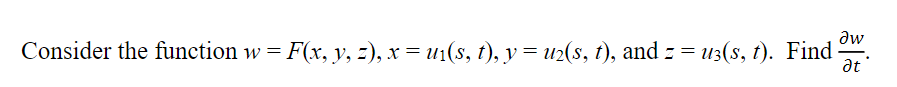 Consider the function $w = F(x, y, z)$, $x = u_1(s, t)$, $y = u_2(s, t)$, and $z = u_3(s, t)$. Find $\frac{\partial w}{\partial t}$.